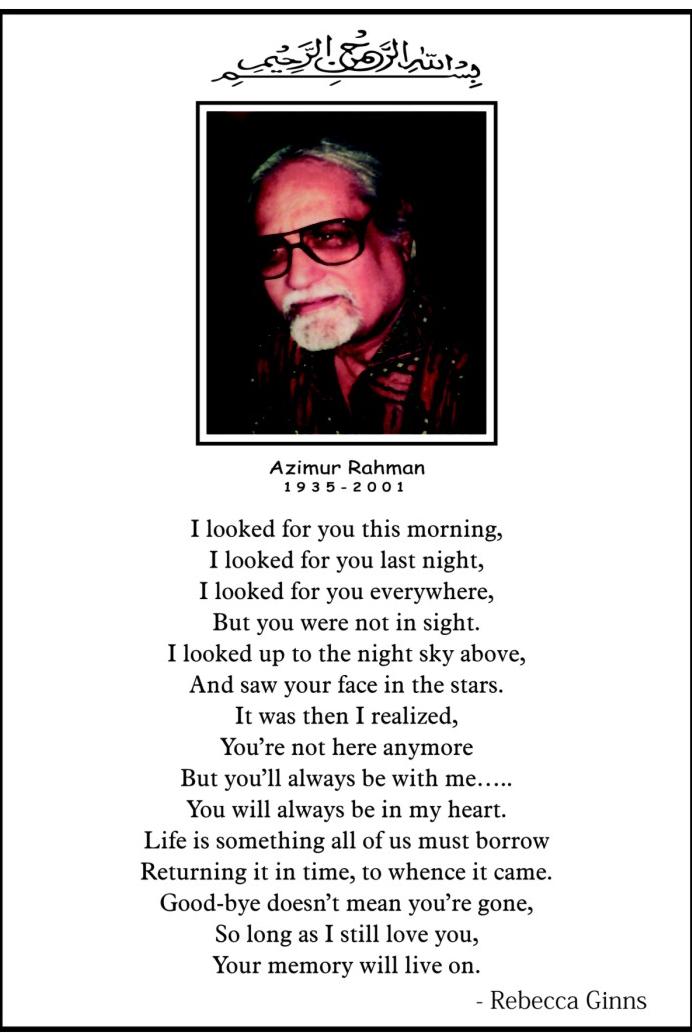 بسم الله الرحمن الرحيم

Azimur Rahman
1935-2001

I looked for you this morning,
I looked for you last night,
I looked for you everywhere,
But you were not in sight.
I looked up to the night sky above,
And saw your face in the stars.
It was then I realized,
You're not here anymore
But you'll always be with me.....
You will always be in my heart.
Life is something all of us must borrow
Returning it in time, to whence it came.
Good-bye doesn't mean you're gone,
So long as I still love you,
Your memory will live on.

- Rebecca Ginns